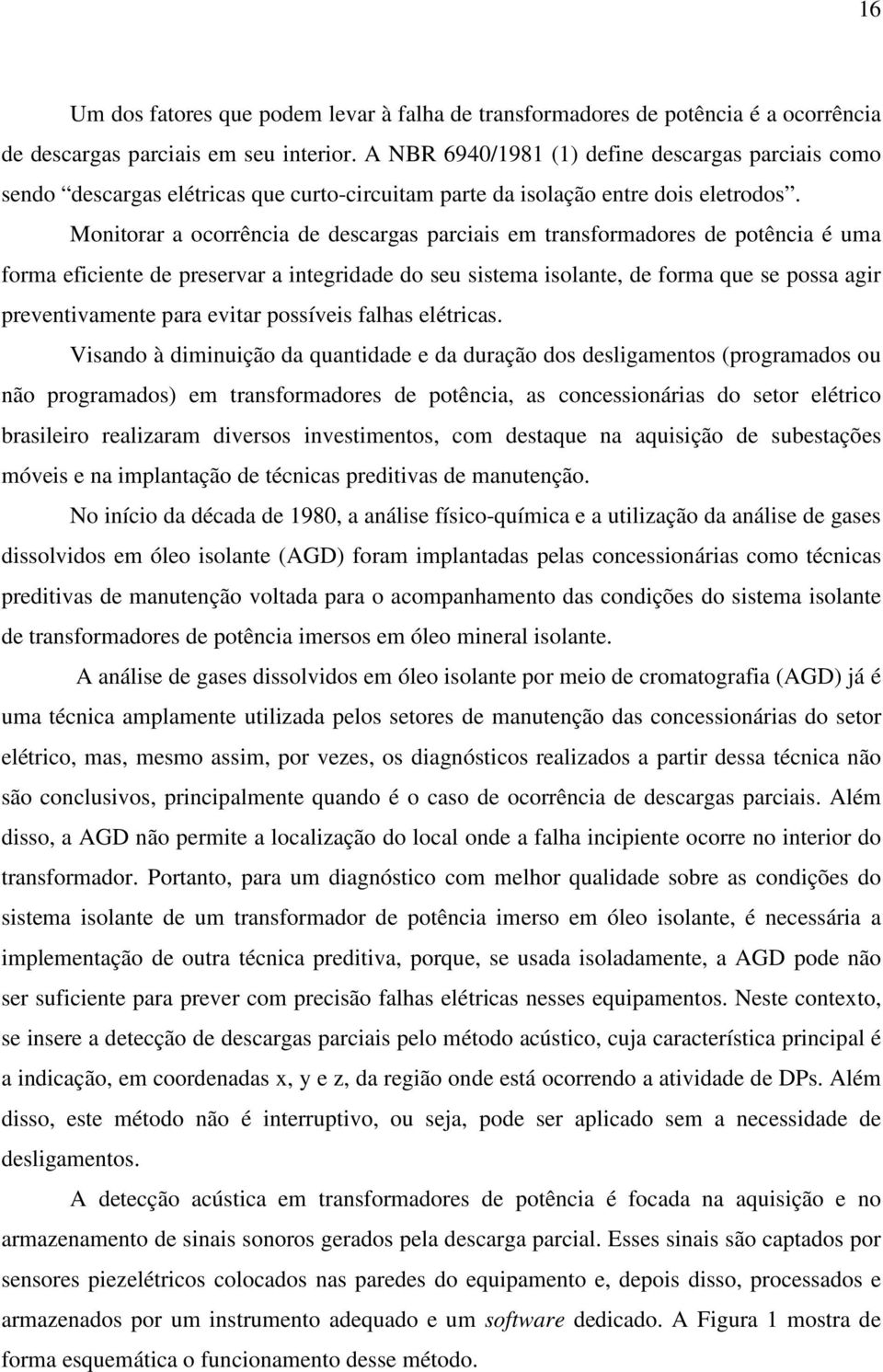 16

Um dos fatores que podem levar à falha de transformadores de potência é a ocorrência de descargas parciais em seu interior. A NBR 6940/1981 (1) define descargas parciais como sendo “descargas elétricas que curto-circuitam parte da isolação entre dois eletrodos”.

Monitorar a ocorrência de descargas parciais em transformadores de potência é uma forma eficiente de preservar a integridade do seu sistema isolante, de forma que se possa agir preventivamente para evitar possíveis falhas elétricas.

Visando à diminuição da quantidade e da duração dos desligamentos (programados ou não programados) em transformadores de potência, as concessionárias do setor elétrico brasileiro realizaram diversos investimentos, com destaque na aquisição de subestações móveis e na implantação de técnicas preditivas de manutenção.

No início da década de 1980, a análise físico-química e a utilização da análise de gases dissolvidos em óleo isolante (AGD) foram implantadas pelas concessionárias como técnicas preditivas de manutenção voltada para o acompanhamento das condições do sistema isolante de transformadores de potência imersos em óleo mineral isolante.

A análise de gases dissolvidos em óleo isolante por meio de cromatografia (AGD) já é uma técnica amplamente utilizada pelos setores de manutenção das concessionárias do setor elétrico, mas, mesmo assim, por vezes, os diagnósticos realizados a partir dessa técnica não são conclusivos, principalmente quando é o caso de ocorrência de descargas parciais. Além disso, a AGD não permite a localização do local onde a falha incipiente ocorre no interior do transformador. Portanto, para um diagnóstico com melhor qualidade sobre as condições do sistema isolante de um transformador de potência imerso em óleo isolante, é necessária a implementação de outra técnica preditiva, porque, se usada isoladamente, a AGD pode não ser suficiente para prever com precisão falhas elétricas nesses equipamentos. Neste contexto, se insere a detecção de descargas parciais pelo método acústico, cuja característica principal é a indicação, em coordenadas x, y e z, da região onde está ocorrendo a atividade de DPs. Além disso, este método não é interruptivo, ou seja, pode ser aplicado sem a necessidade de desligamentos.

A detecção acústica em transformadores de potência é focada na aquisição e no armazenamento de sinais sonoros gerados pela descarga parcial. Esses sinais são captados por sensores piezelétricos colocados nas paredes do equipamento e, depois disso, processados e armazenados por um instrumento adequado e um software dedicado. A Figura 1 mostra de forma esquemática o funcionamento desse método.